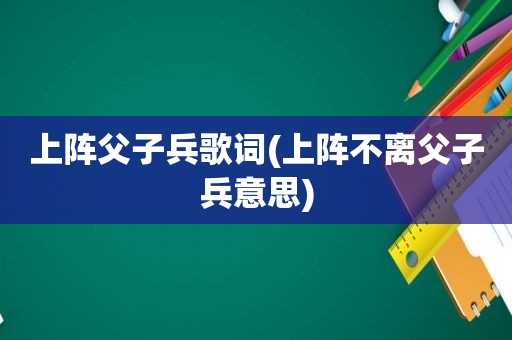 上阵父子兵歌词(上阵不离父子兵意思)